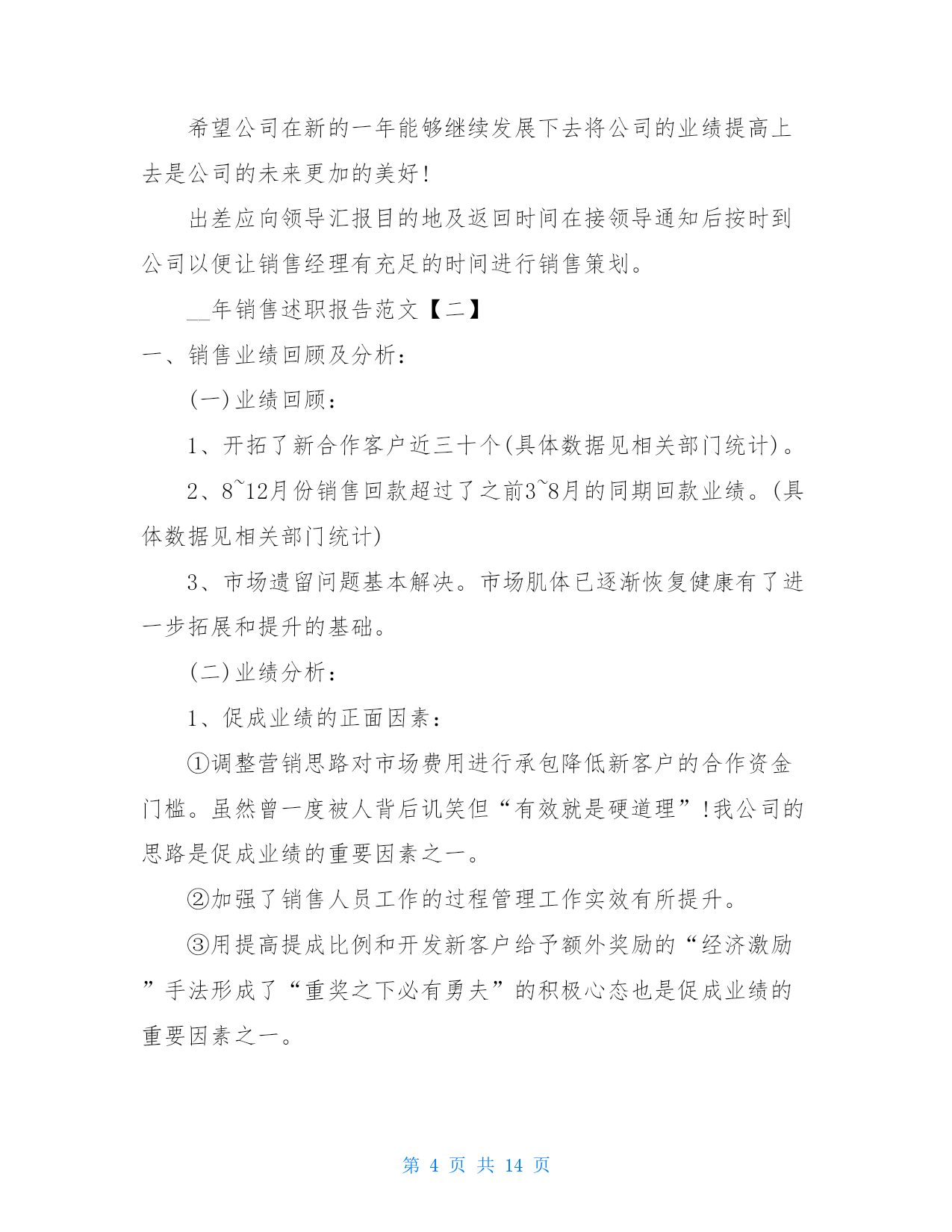 希望公司在新的一年能够继续发展下去将公司的业绩提高上去是公司的未来更加的美好!

出差应向领导汇报目的地及返回时间在接领导通知后按时到公司以便让销售经理有充足的时间进行销售策划。

__年销售述职报告范文【二】

一、销售业绩回顾及分析:

(一)业绩回顾:

1、开拓了新合作客户近三十个(具体数据见相关部门统计)。

2、8~12月份销售回款超过了之前3~8月的同期回款业绩。(具体数据见相关部门统计)

3、市场遗留问题基本解决。市场肌体已逐渐恢复健康有了进一步拓展和提升的基础。

(二)业绩分析:

1、促成业绩的正面因素:

①调整营销思路对市场费用进行承包降低新客户的合作资金门槛。虽然曾一度被人背后讥笑但“有效就是硬道理”!我公司的思路是促成业绩的重要因素之一。

②加强了销售人员工作的过程管理工作实效有所提升。

③用提高提成比例和开发新客户给予额外奖励的“经济激励”手法形成了“重奖之下必有勇夫”的积极心态也是促成业绩的重要因素之一。

第 4 页 共 14 页